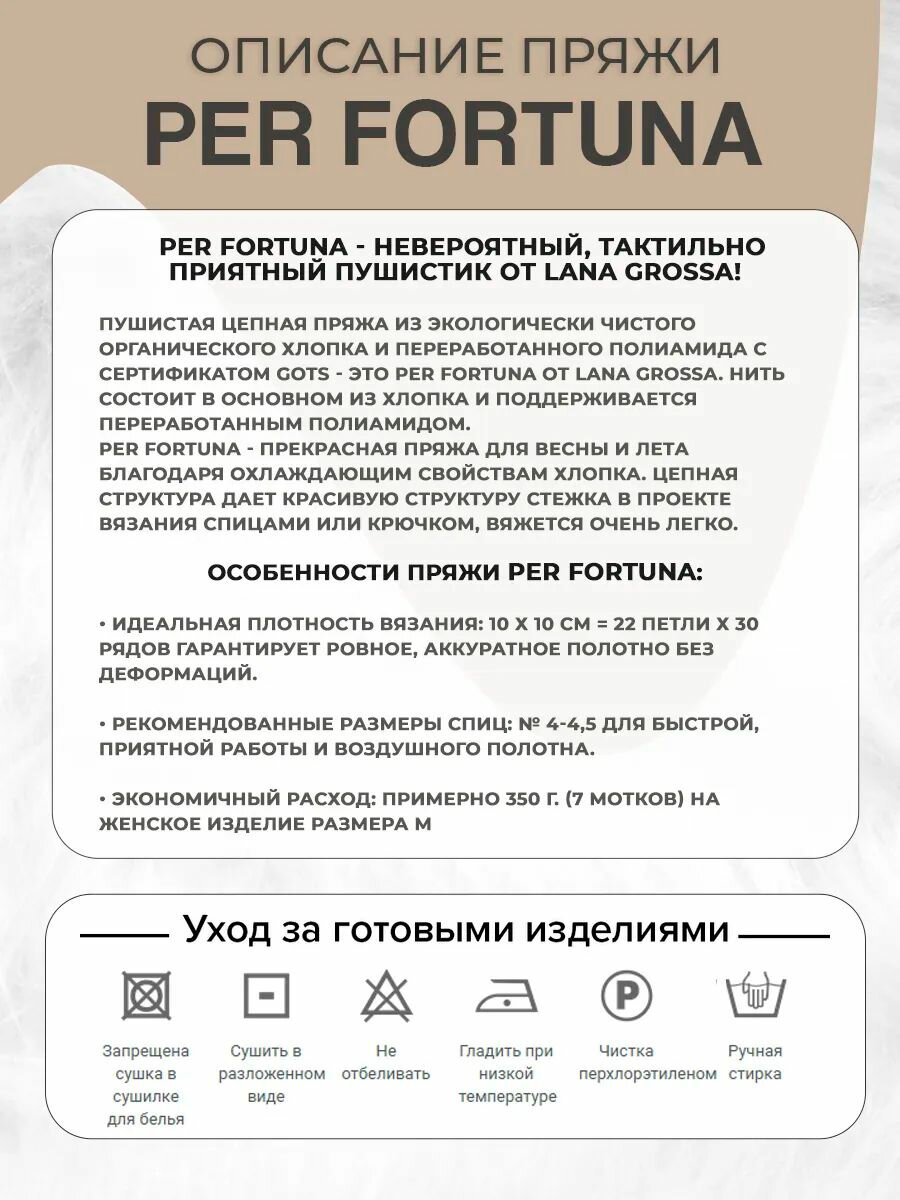 ОПИСАНИЕ ПРЯЖИ
PER FORTUNA

PER FORTUNA - НЕВЕРОЯТНЫЙ, ТАКТИЛЬНО ПРИЯТНЫЙ ПУШИСТИК ОТ LANA GROSSA!

ПУШИСТАЯ ЦЕПНАЯ ПРЯЖА ИЗ ЭКОЛОГИЧЕСКИ ЧИСТОГО ОРГАНИЧЕСКОГО ХЛОПКА И ПЕРЕРАБОТАННОГО ПОЛИАМИДА С СЕРТИФИКАТОМ GOTS - ЭТО PER FORTUNA ОТ LANA GROSSA. НИТЬ СОСТОИТ В ОСНОВНОМ ИЗ ХЛОПКА И ПОДДЕРЖИВАЕТСЯ ПЕРЕРАБОТАННЫМ ПОЛИАМИДОМ.
PER FORTUNA - ПРЕКРАСНАЯ ПРЯЖА ДЛЯ ВЕСНЫ И ЛЕТА БЛАГОДАРЯ ОХЛАЖДАЮЩИМ СВОЙСТВАМ ХЛОПКА. ЦЕПНАЯ СТРУКТУРА ДАЕТ КРАСИВУЮ СТРУКТУРУ СТЕЖКА В ПРОЕКТЕ ВЯЗАНИЯ СПИЦАМИ ИЛИ КРЮЧКОМ, ВЯЖЕТСЯ ОЧЕНЬ ЛЕГКО.

ОСОБЕННОСТИ ПРЯЖИ PER FORTUNA:

• ИДЕАЛЬНАЯ ПЛОТНОСТЬ ВЯЗАНИЯ: 10 Х 10 СМ = 22 ПЕТЛИ Х 30 РЯДОВ ГАРАНТИРУЕТ РОВНОЕ, АККУРАТНОЕ ПОЛОТНО БЕЗ ДЕФОРМАЦИЙ.

• РЕКОМЕНДОВАННЫЕ РАЗМЕРЫ СПИЦ: № 4-4,5 ДЛЯ БЫСТРОЙ, ПРИЯТНОЙ РАБОТЫ И ВОЗДУШНОГО ПОЛОТНА.

• ЭКОНОМИЧНЫЙ РАСХОД: ПРИМЕРНО 350 Г. (7 МОТКОВ) НА ЖЕНСКОЕ ИЗДЕЛИЕ РАЗМЕРА М

Уход за готовыми изделиями

Запрещена сушка в сушилке для белья

Сушить в разложенном виде

Не отбеливать

Гладить при низкой температуре

P
Чистка перхлорэтиленом

Ручная стирка